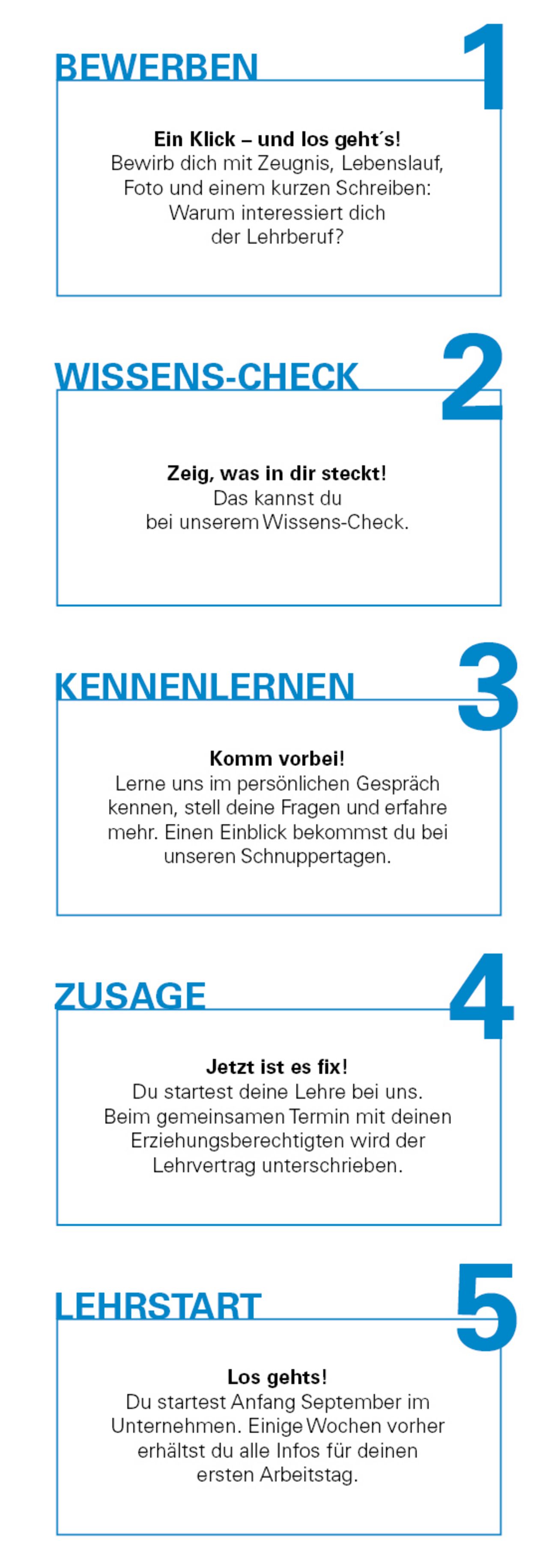 BEWERBEN 1

Ein Klick – und los geht´s!
Bewirb dich mit Zeugnis, Lebenslauf, Foto und einem kurzen Schreiben: Warum interessiert dich der Lehrberuf?

WISSENS-CHECK 2

Zeig, was in dir steckt!
Das kannst du bei unserem Wissens-Check.

KENNENLERNEN 3

Komm vorbei!
Lerne uns im persönlichen Gespräch kennen, stell deine Fragen und erfahre mehr. Einen Einblick bekommst du bei unseren Schnuppertagen.

ZUSAGE 4

Jetzt ist es fix!
Du startest deine Lehre bei uns. Beim gemeinsamen Termin mit deinen Erziehungsberechtigten wird der Lehrvertrag unterschrieben.

LEHRSTART 5

Los gehts!
Du startest Anfang September im Unternehmen. Einige Wochen vorher erhältst du alle Infos für deinen ersten Arbeitstag.